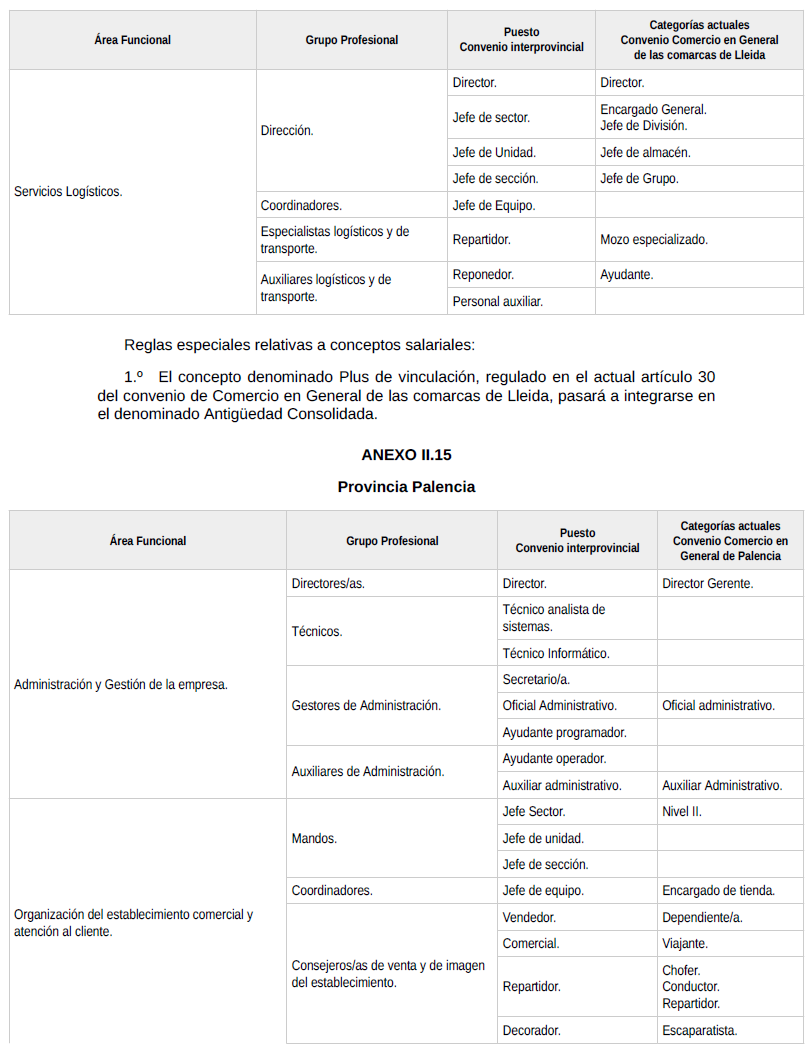 | Área Funcional | Grupo Profesional | Puesto Convenio interprovincial | Categorías actuales Convenio Comercio en General de las comarcas de Lleida |
|---|---|---|---|
| Servicios Logísticos. | Dirección. | Director. | Director. |
| | | Jefe de sector. | Encargado General. Jefe de División. |
| | | Jefe de Unidad. | Jefe de almacén. |
| | | Jefe de sección. | Jefe de Grupo. |
| | Coordinadores. | Jefe de Equipo. | |
| | Especialistas logísticos y de transporte. | Repartidor. | Mozo especializado. |
| | Auxiliares logísticos y de transporte. | Reponedor. | Ayudante. |
| | | Personal auxiliar. | |

Reglas especiales relativas a conceptos salariales:

1.º El concepto denominado Plus de vinculación, regulado en el actual artículo 30 del convenio de Comercio en General de las comarcas de Lleida, pasará a integrarse en el denominado Antigüedad Consolidada.

ANEXO II.15

Provincia Palencia

| Área Funcional | Grupo Profesional | Puesto Convenio interprovincial | Categorías actuales Convenio Comercio en General de Palencia |
|---|---|---|---|
| Administración y Gestión de la empresa. | Directores/as. | Director. | Director Gerente. |
| | Técnicos. | Técnico analista de sistemas. | |
| | | Técnico Informático. | |
| | Gestores de Administración. | Secretario/a. | |
| | | Oficial Administrativo. | Oficial administrativo. |
| | | Ayudante programador. | |
| | Auxiliares de Administración. | Ayudante operador. | |
| | | Auxiliar administrativo. | Auxiliar Administrativo. |
| Organización del establecimiento comercial y atención al cliente. | Mandos. | Jefe Sector. | Nivel II. |
| | | Jefe de unidad. | |
| | | Jefe de sección. | |
| | Coordinadores. | Jefe de equipo. | Encargado de tienda. |
| | Consejeros/as de venta y de imagen del establecimiento. | Vendedor. | Dependiente/a. |
| | | Comercial. | Viajante. |
| | | Repartidor. | Chofer. Conductor. Repartidor. |
| | | Decorador. | Escaparatista. |